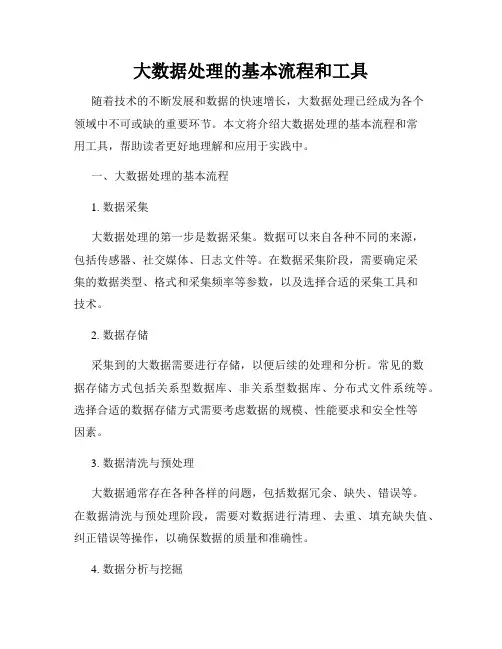 大数据处理的基本流程和工具

随着技术的不断发展和数据的快速增长，大数据处理已经成为各个领域中不可或缺的重要环节。本文将介绍大数据处理的基本流程和常用工具，帮助读者更好地理解和应用于实践中。

一、大数据处理的基本流程

1. 数据采集

大数据处理的第一步是数据采集。数据可以来自各种不同的来源，包括传感器、社交媒体、日志文件等。在数据采集阶段，需要确定采集的数据类型、格式和采集频率等参数，以及选择合适的采集工具和技术。

2. 数据存储

采集到的大数据需要进行存储，以便后续的处理和分析。常见的数据存储方式包括关系型数据库、非关系型数据库、分布式文件系统等。选择合适的数据存储方式需要考虑数据的规模、性能要求和安全性等因素。

3. 数据清洗与预处理

大数据通常存在各种各样的问题，包括数据冗余、缺失、错误等。在数据清洗与预处理阶段，需要对数据进行清理、去重、填充缺失值、纠正错误等操作，以确保数据的质量和准确性。

4. 数据分析与挖掘